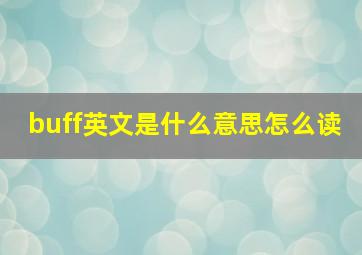 buff英文是什么意思怎么读